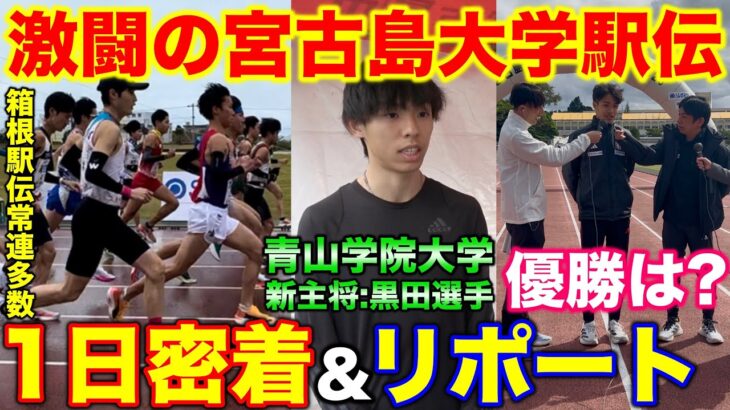 激闘の宮古島大学駅伝

箱根駅伝常連多数

青山学院大学
新主将:黒田選手

優勝は?

1日密着&リポート